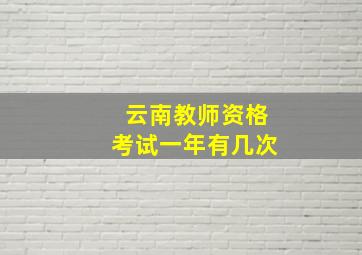 云南教师资格
考试一年有几次